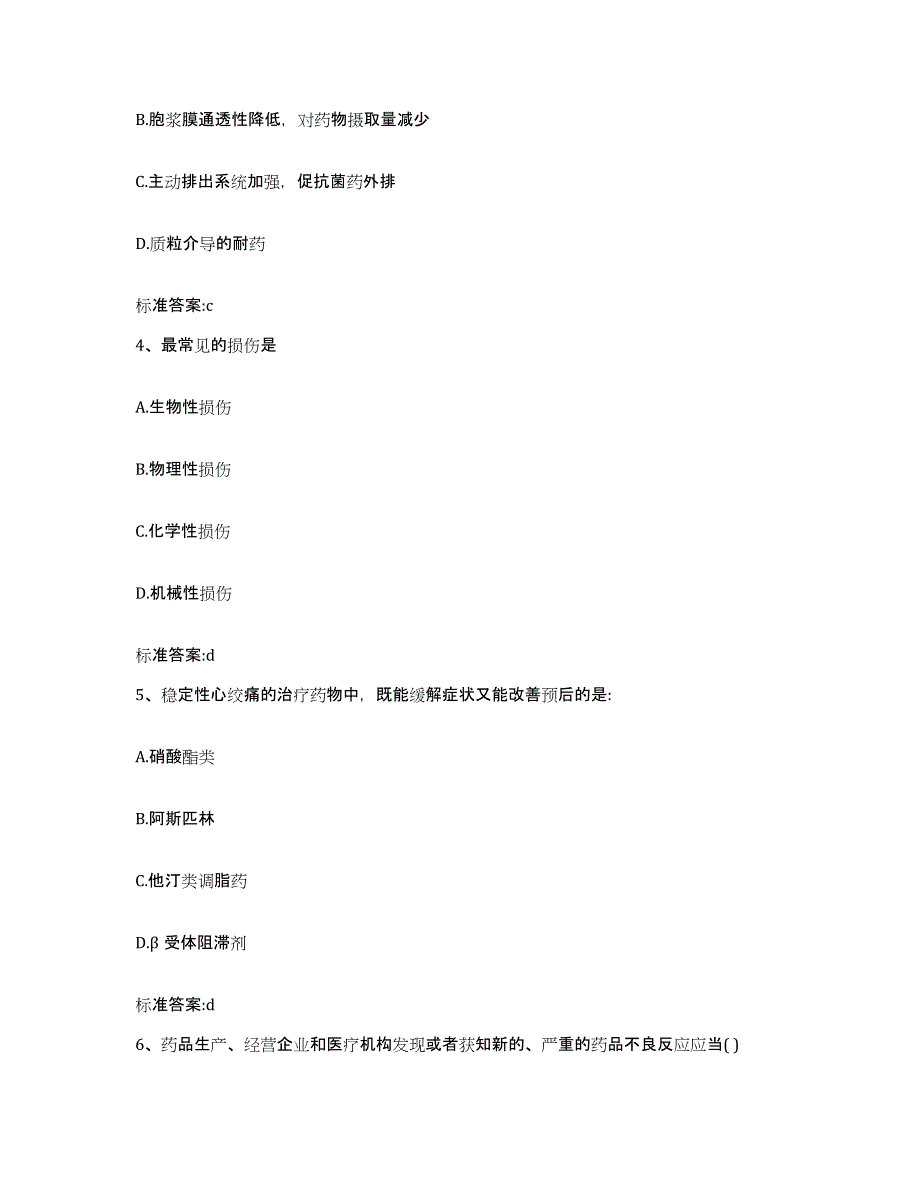 B.胞浆膜通透性降低，对药物摄取量减少

C.主动排出系统加强，促抗菌药外排

D.质粒介导的耐药

标准答案:c

4、最常见的损伤是

A.生物性损伤

B.物理性损伤

C.化学性损伤

D.机械性损伤

标准答案:d

5、稳定性心绞痛的治疗药物中，既能缓解症状又能改善预后的是:

A.硝酸酯类

B.阿斯匹林

C.他汀类调脂药

D.β 受体阻滞剂

标准答案:d

6、药品生产、经营企业和医疗机构发现或者获知新的、严重的药品不良反应应当( )